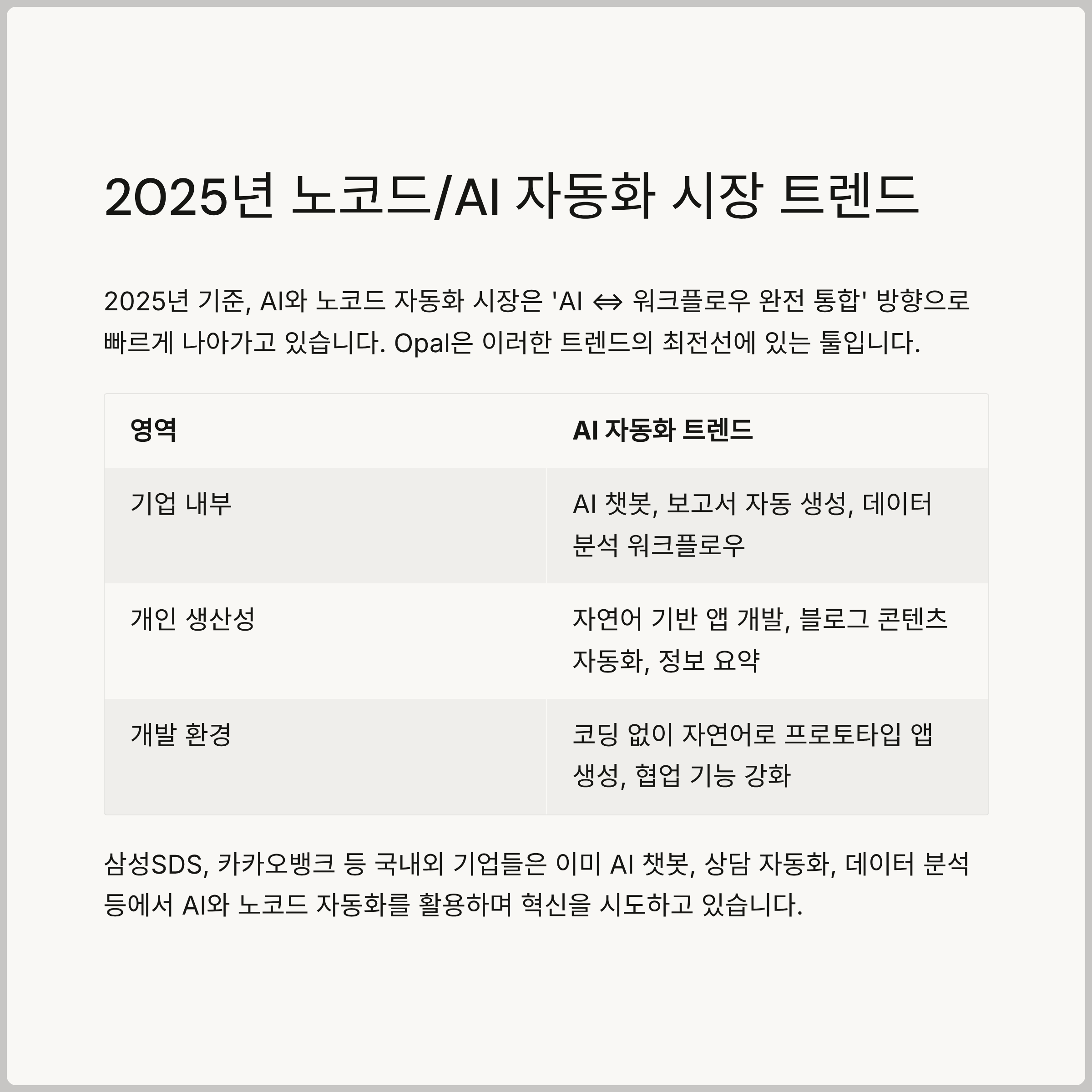 2025년 노코드/AI 자동화 시장 트렌드

2025년 기준, AI와 노코드 자동화 시장은 'AI ⇔ 워크플로우 완전 통합' 방향으로 빠르게 나아가고 있습니다. Opal은 이러한 트렌드의 최전선에 있는 툴입니다.

| 영역 | AI 자동화 트렌드 |
|---|---|
| 기업 내부 | AI 챗봇, 보고서 자동 생성, 데이터 분석 워크플로우 |
| 개인 생산성 | 자연어 기반 앱 개발, 블로그 콘텐츠 자동화, 정보 요약 |
| 개발 환경 | 코딩 없이 자연어로 프로토타입 앱 생성, 협업 기능 강화 |

삼성SDS, 카카오뱅크 등 국내외 기업들은 이미 AI 챗봇, 상담 자동화, 데이터 분석 등에서 AI와 노코드 자동화를 활용하며 혁신을 시도하고 있습니다.